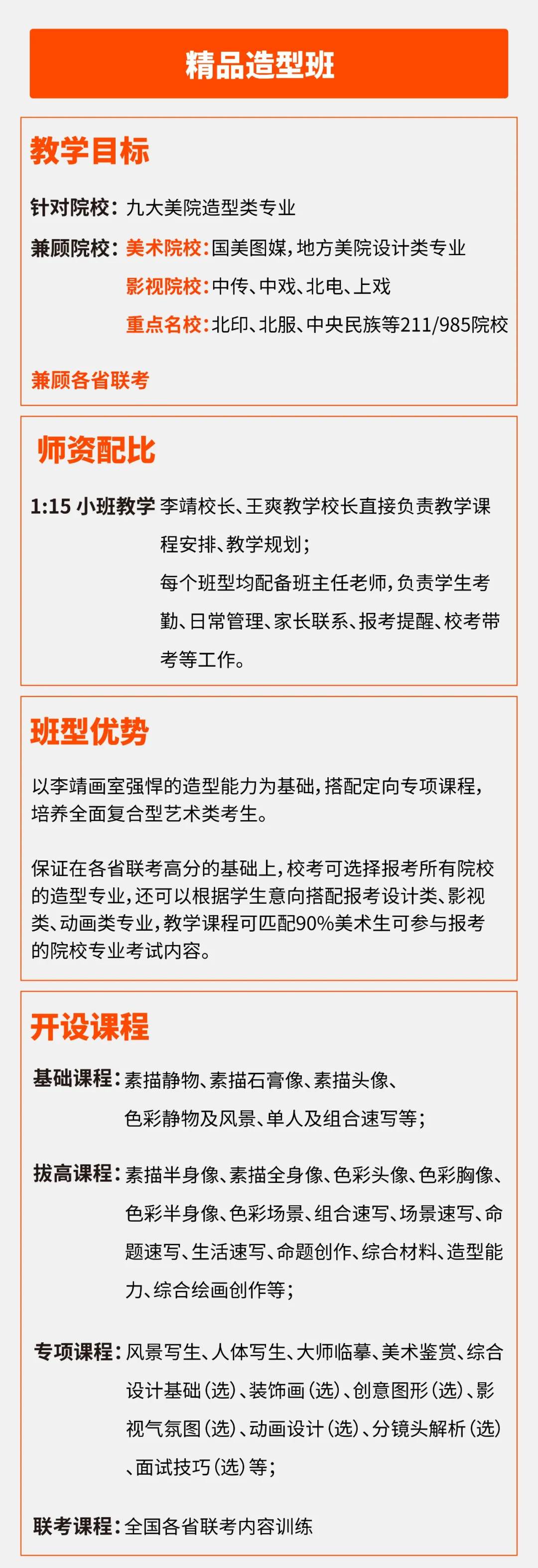 精品造型班

教学目标

针对院校：九大美院造型类专业

兼顾院校：美术院校：国美图媒，地方美院设计类专业
影视院校：中传、中戏、北电、上戏
重点名校：北印、北服、中央民族等211/985院校

兼顾各省联考

师资配比

1:15 小班教学 李靖校长、王爽教学校长直接负责教学课程安排、教学规划；
每个班型均配备班主任老师，负责学生考勤、日常管理、家长联系、报考提醒、校考带考等工作。

班型优势

以李靖画室强悍的造型能力为基础，搭配定向专项课程，培养全面复合型艺术类考生。

保证在各省联考高分的基础上，校考可选择报考所有院校的造型专业，还可以根据学生意向搭配报考设计类、影视类、动画类专业，教学课程可匹配90%美术生可参与报考的院校专业考试内容。

开设课程

基础课程：素描静物、素描石膏像、素描头像、色彩静物及风景、单人及组合速写等；

拔高课程：素描半身像、素描全身像、色彩头像、色彩胸像、色彩半身像、色彩场景、组合速写、场景速写、命题速写、生活速写、命题创作、综合材料、造型能力、综合绘画创作等；

专项课程：风景写生、人体写生、大师临摹、美术鉴赏、综合设计基础（选）、装饰画（选）、创意图形（选）、影视气氛图（选）、动画设计（选）、分镜头解析（选）、面试技巧（选）等；

联考课程：全国各省联考内容训练